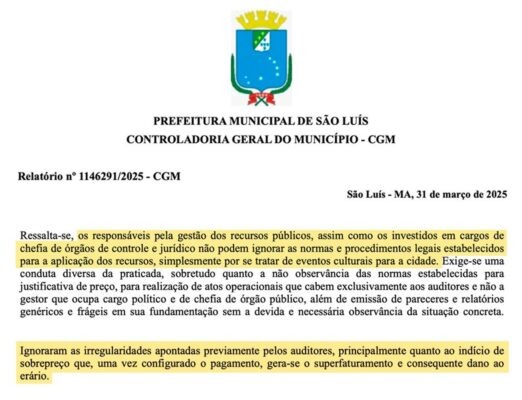 PREFEITURA MUNICIPAL DE SÃO LUÍS
CONTROLADORIA GERAL DO MUNICÍPIO - CGM

Relatório nº 1146291/2025 - CGM

São Luís - MA, 31 de março de 2025

Ressalta-se, os responsáveis pela gestão dos recursos públicos, assim como os investidos em cargos de chefia de órgãos de controle e jurídico não podem ignorar as normas e procedimentos legais estabelecidos para a aplicação dos recursos, simplesmente por se tratar de eventos culturais para a cidade. Exige-se uma conduta diversa da praticada, sobretudo quanto a não observância das normas estabelecidas para justificativa de preço, para realização de atos operacionais que cabem exclusivamente aos auditores e não a gestor que ocupa cargo político e de chefia de órgão público, além de emissão de pareceres e relatórios genéricos e frágeis em sua fundamentação sem a devida e necessária observância da situação concreta.

Ignoraram as irregularidades apontadas previamente pelos auditores, principalmente quanto ao indício de sobrepreço que, uma vez configurado o pagamento, gera-se o superfaturamento e consequente dano ao erário.